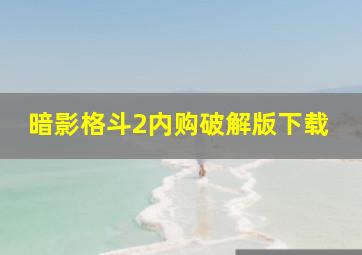 暗影格斗2内购破解版下载